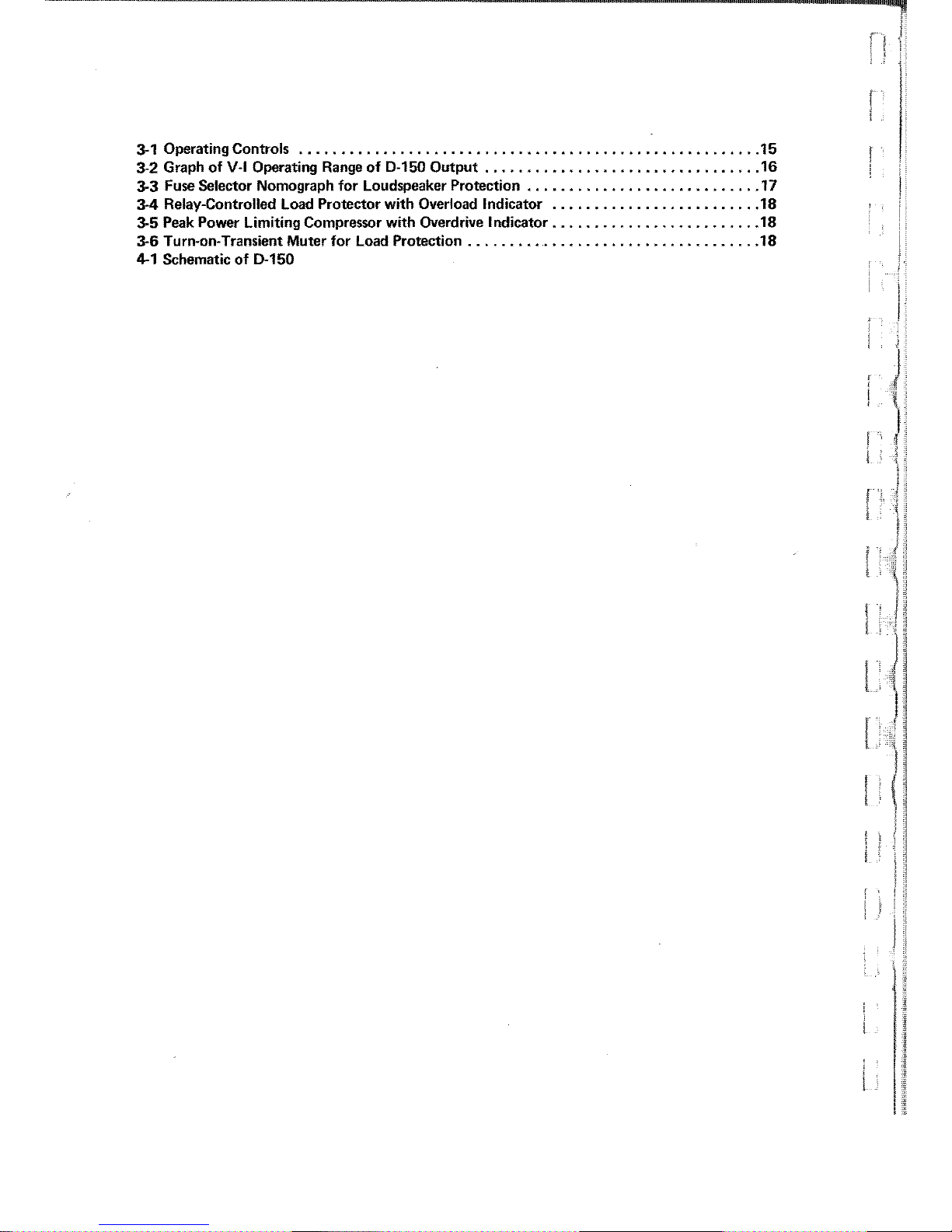 3-1 Operating Controls 15
3-2 Graph of V-I Operating Range of D-150 Output 16
3-3 Fuse Selector Nomograph for Loudspeaker Protection 17
3-4 Relay-Controlled Load Protector with Overload Indicator 18
3-5 Peak Power Limiting Compressor with Overdrive Indicator 18
3-6 Turn-on-Transient Muter for Load Protection 18
4-1 Schematic of D-150